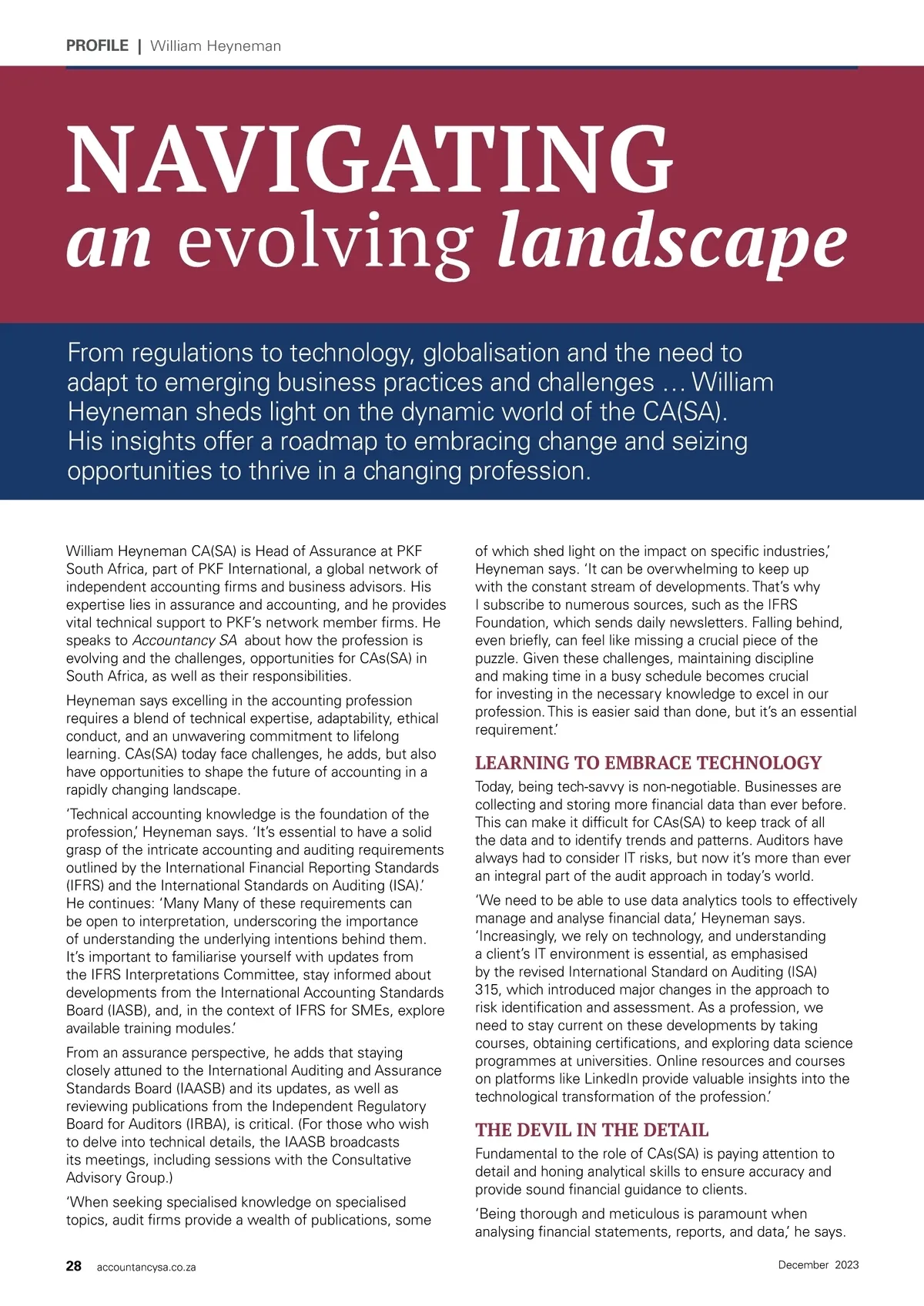 PROFILE | William Heyneman

NAVIGATING
an evolving landscape

From regulations to technology, globalisation and the need to adapt to emerging business practices and challenges … William Heyneman sheds light on the dynamic world of the CA(SA). His insights offer a roadmap to embracing change and seizing opportunities to thrive in a changing profession.

William Heyneman CA(SA) is Head of Assurance at PKF South Africa, part of PKF International, a global network of independent accounting firms and business advisors. His expertise lies in assurance and accounting, and he provides vital technical support to PKF's network member firms. He speaks to Accountancy SA about how the profession is evolving and the challenges, opportunities for CAs(SA) in South Africa, as well as their responsibilities.

Heyneman says excelling in the accounting profession requires a blend of technical expertise, adaptability, ethical conduct, and an unwavering commitment to lifelong learning. CAs(SA) today face challenges, he adds, but also have opportunities to shape the future of accounting in a rapidly changing landscape.

'Technical accounting knowledge is the foundation of the profession,' Heyneman says. 'It's essential to have a solid grasp of the intricate accounting and auditing requirements outlined by the International Financial Reporting Standards (IFRS) and the International Standards on Auditing (ISA).' He continues: 'Many Many of these requirements can be open to interpretation, underscoring the importance of understanding the underlying intentions behind them. It's important to familiarise yourself with updates from the IFRS Interpretations Committee, stay informed about developments from the International Accounting Standards Board (IASB), and, in the context of IFRS for SMEs, explore available training modules.'

From an assurance perspective, he adds that staying closely attuned to the International Auditing and Assurance Standards Board (IAASB) and its updates, as well as reviewing publications from the Independent Regulatory Board for Auditors (IRBA), is critical. (For those who wish to delve into technical details, the IAASB broadcasts its meetings, including sessions with the Consultative Advisory Group.)

'When seeking specialised knowledge on specialised topics, audit firms provide a wealth of publications, some of which shed light on the impact on specific industries,' Heyneman says. 'It can be overwhelming to keep up with the constant stream of developments. That's why I subscribe to numerous sources, such as the IFRS Foundation, which sends daily newsletters. Falling behind, even briefly, can feel like missing a crucial piece of the puzzle. Given these challenges, maintaining discipline and making time in a busy schedule becomes crucial for investing in the necessary knowledge to excel in our profession. This is easier said than done, but it's an essential requirement.'

LEARNING TO EMBRACE TECHNOLOGY

Today, being tech-savvy is non-negotiable. Businesses are collecting and storing more financial data than ever before. This can make it difficult for CAs(SA) to keep track of all the data and to identify trends and patterns. Auditors have always had to consider IT risks, but now it's more than ever an integral part of the audit approach in today's world.

'We need to be able to use data analytics tools to effectively manage and analyse financial data,' Heyneman says. 'Increasingly, we rely on technology, and understanding a client's IT environment is essential, as emphasised by the revised International Standard on Auditing (ISA) 315, which introduced major changes in the approach to risk identification and assessment. As a profession, we need to stay current on these developments by taking courses, obtaining certifications, and exploring data science programmes at universities. Online resources and courses on platforms like LinkedIn provide valuable insights into the technological transformation of the profession.'

THE DEVIL IN THE DETAIL

Fundamental to the role of CAs(SA) is paying attention to detail and honing analytical skills to ensure accuracy and provide sound financial guidance to clients.

'Being thorough and meticulous is paramount when analysing financial statements, reports, and data,' he says.

28 accountancysa.co.za December 2023